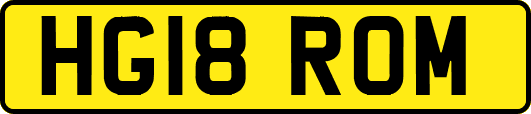 HG18 ROM